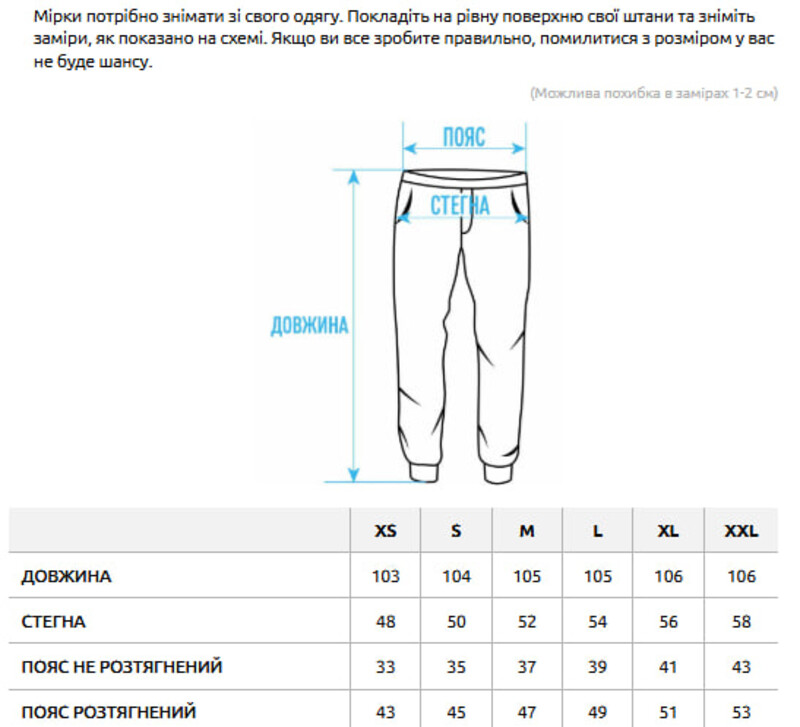 Мірки потрібно знімати зі свого одягу. Покладіть на рівну поверхню свої штани та зніміть заміри, як показано на схемі. Якщо ви все зробите правильно, помилитися з розміром у вас не буде шансу.

(Можлива похибка в замірах 1-2 см)

ПОЯС

СТЕГНА

ДОВЖИНА

| | XS | S | M | L | XL | XXL |
|---|---|---|---|---|---|---|
| ДОВЖИНА | 103 | 104 | 105 | 105 | 106 | 106 |
| СТЕГНА | 48 | 50 | 52 | 54 | 56 | 58 |
| ПОЯС НЕ РОЗТЯГНЕНИЙ | 33 | 35 | 37 | 39 | 41 | 43 |
| ПОЯС РОЗТЯГНЕНИЙ | 43 | 45 | 47 | 49 | 51 | 53 |